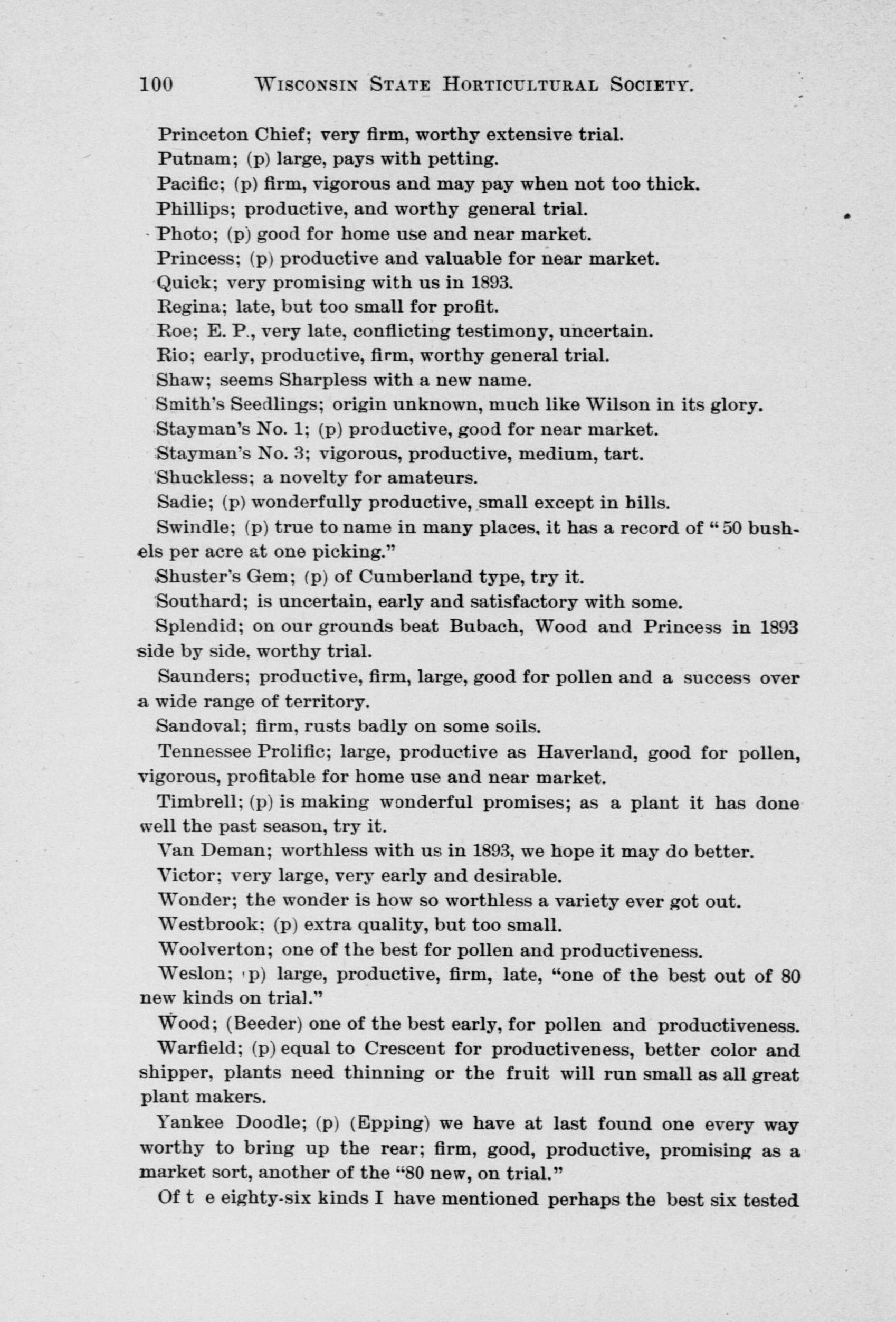 100 WISCONSIN STATE HORTICULTURAL SOCIETY.

Princeton Chief; very firm, worthy extensive trial.

Putnam; (p) large, pays with petting.

Pacific; (p) firm, vigorous and may pay when not too thick.

Phillips; productive, and worthy general trial.

Photo; (p) good for home use and near market.

Princess; (p) productive and valuable for near market.

Quick; very promising with us in 1893.

Regina; late, but too small for profit.

Roe; E. P., very late, conflicting testimony, uncertain.

Rio; early, productive, firm, worthy general trial.

Shaw; seems Sharpless with a new name.

Smith's Seedlings; origin unknown, much like Wilson in its glory.

Stayman's No. 1; (p) productive, good for near market.

Stayman's No. 3; vigorous, productive, medium, tart.

Shuckless; a novelty for amateurs.

Sadie; (p) wonderfully productive, small except in hills.

Swindle; (p) true to name in many places, it has a record of "50 bushels per acre at one picking."

Shuster's Gem; (p) of Cumberland type, try it.

Southard; is uncertain, early and satisfactory with some.

Splendid; on our grounds beat Bubach, Wood and Princess in 1893 side by side, worthy trial.

Saunders; productive, firm, large, good for pollen and a success over a wide range of territory.

Sandoval; firm, rusts badly on some soils.

Tennessee Prolific; large, productive as Haverland, good for pollen, vigorous, profitable for home use and near market.

Timbrell; (p) is making wonderful promises; as a plant it has done well the past season, try it.

Van Deman; worthless with us in 1893, we hope it may do better.

Victor; very large, very early and desirable.

Wonder; the wonder is how so worthless a variety ever got out.

Westbrook; (p) extra quality, but too small.

Woolverton; one of the best for pollen and productiveness.

Weslon; (p) large, productive, firm, late, "one of the best out of 80 new kinds on trial."

Wood; (Beeder) one of the best early, for pollen and productiveness.

Warfield; (p) equal to Crescent for productiveness, better color and shipper, plants need thinning or the fruit will run small as all great plant makers.

Yankee Doodle; (p) (Epping) we have at last found one every way worthy to bring up the rear; firm, good, productive, promising as a market sort, another of the "80 new, on trial."

Of t e eighty-six kinds I have mentioned perhaps the best six tested